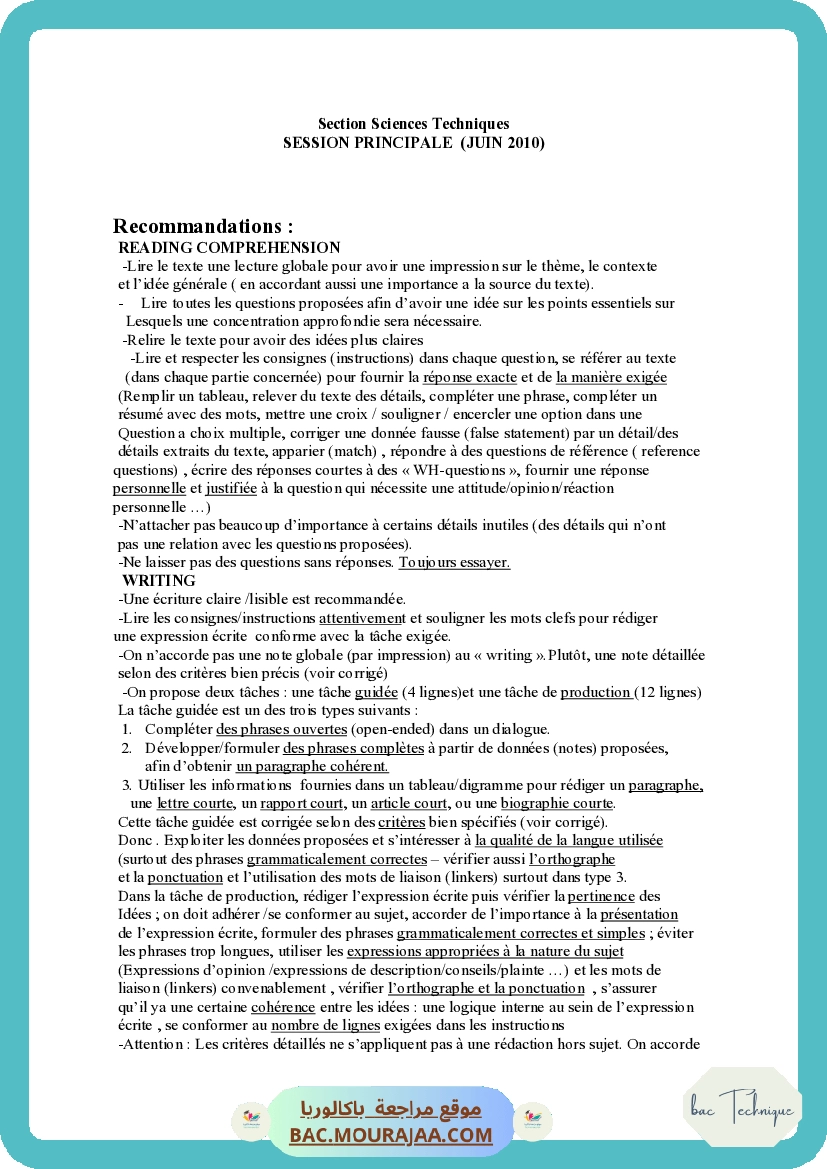 Section Sciences Techniques
SESSION PRINCIPALE (JUIN 2010)

Recommandations :
READING COMPREHENSION
-Lire le texte une lecture globale pour avoir une impression sur le thème, le contexte et l'idée générale ( en accordant aussi une importance a la source du texte).
- Lire toutes les questions proposées afin d'avoir une idée sur les points essentiels sur Lesquels une concentration approfondie sera nécessaire.
-Relire le texte pour avoir des idées plus claires
-Lire et respecter les consignes (instructions) dans chaque question, se référer au texte (dans chaque partie concernée) pour fournir la réponse exacte et de la manière exigée (Remplir un tableau, relever du texte des détails, compléter une phrase, compléter un résumé avec des mots, mettre une croix / souligner / encercler une option dans une Question a choix multiple, corriger une donnée fausse (false statement) par un détail/des détails extraits du texte, apparier (match) , répondre à des questions de référence ( reference questions) , écrire des réponses courtes à des « WH-questions », fournir une réponse personnelle et justifiée à la question qui nécessite une attitude/opinion/réaction personnelle …)
-N'attacher pas beaucoup d'importance à certains détails inutiles (des détails qui n'ont pas une relation avec les questions proposées).
-Ne laisser pas des questions sans réponses. Toujours essayer.
WRITING
-Une écriture claire /lisible est recommandée.
-Lire les consignes/instructions attentivement et souligner les mots clefs pour rédiger une expression écrite conforme avec la tâche exigée.
-On n'accorde pas une note globale (par impression) au « writing ». Plutôt, une note détaillée selon des critères bien précis (voir corrigé)
-On propose deux tâches : une tâche guidée (4 lignes)et une tâche de production (12 lignes)
La tâche guidée est un des trois types suivants :
1. Compléter des phrases ouvertes (open-ended) dans un dialogue.
2. Développer/formuler des phrases complètes à partir de données (notes) proposées, afin d'obtenir un paragraphe cohérent.
3. Utiliser les informations fournies dans un tableau/digramme pour rédiger un paragraphe, une lettre courte, un rapport court, un article court, ou une biographie courte.
Cette tâche guidée est corrigée selon des critères bien spécifiés (voir corrigé).
Donc . Exploiter les données proposées et s'intéresser à la qualité de la langue utilisée (surtout des phrases grammaticalement correctes – vérifier aussi l'orthographe et la ponctuation et l'utilisation des mots de liaison (linkers) surtout dans type 3.
Dans la tâche de production, rédiger l'expression écrite puis vérifier la pertinence des Idées ; on doit adhérer /se conformer au sujet, accorder de l'importance à la présentation de l'expression écrite, formuler des phrases grammaticalement correctes et simples ; éviter les phrases trop longues, utiliser les expressions appropriées à la nature du sujet (Expressions d'opinion /expressions de description/conseils/plainte …) et les mots de liaison (linkers) convenablement , vérifier l'orthographe et la ponctuation , s'assurer qu'il ya une certaine cohérence entre les idées : une logique interne au sein de l'expression écrite , se conformer au nombre de lignes exigées dans les instructions
-Attention : Les critères détaillés ne s'appliquent pas à une rédaction hors sujet. On accorde

موقع مراجعة باكالوريا
BAC.MOURAJAA.COM
bac Technique